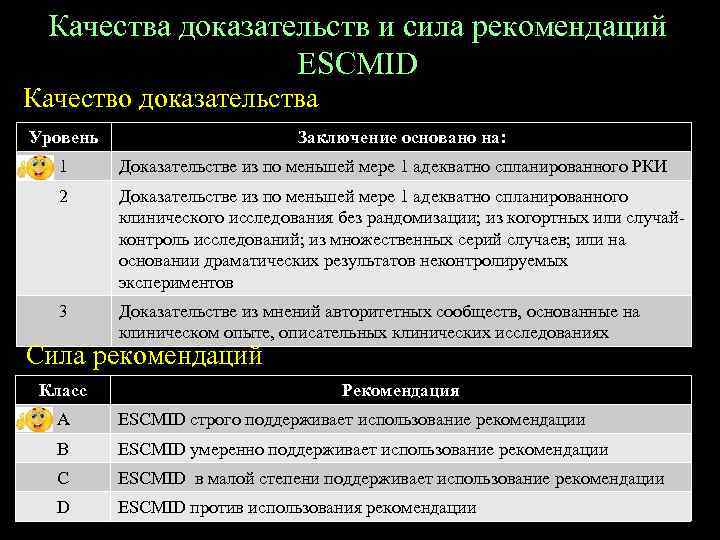 Качества доказательств и сила рекомендаций ESCMID

Качество доказательства

| Уровень | Заключение основано на: |
|---|---|
| 1 | Доказательстве из по меньшей мере 1 адекватно спланированного РКИ |
| 2 | Доказательстве из по меньшей мере 1 адекватно спланированного клинического исследования без рандомизации; из когортных или случай-контроль исследований; из множественных серий случаев; или на основании драматических результатов неконтролируемых экспериментов |
| 3 | Доказательстве из мнений авторитетных сообществ, основанные на клиническом опыте, описательных клинических исследованиях |

Сила рекомендаций

| Класс | Рекомендация |
|---|---|
| A | ESCMID строго поддерживает использование рекомендации |
| B | ESCMID умеренно поддерживает использование рекомендации |
| C | ESCMID в малой степени поддерживает использование рекомендации |
| D | ESCMID против использования рекомендации |